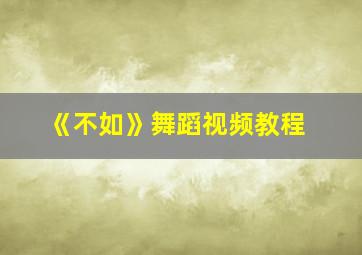 《不如》舞蹈视频教程